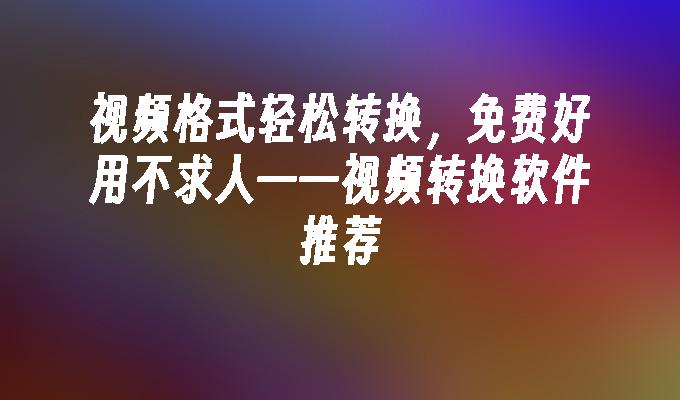 视频格式轻松转换，免费好用不求人——视频转换软件推荐